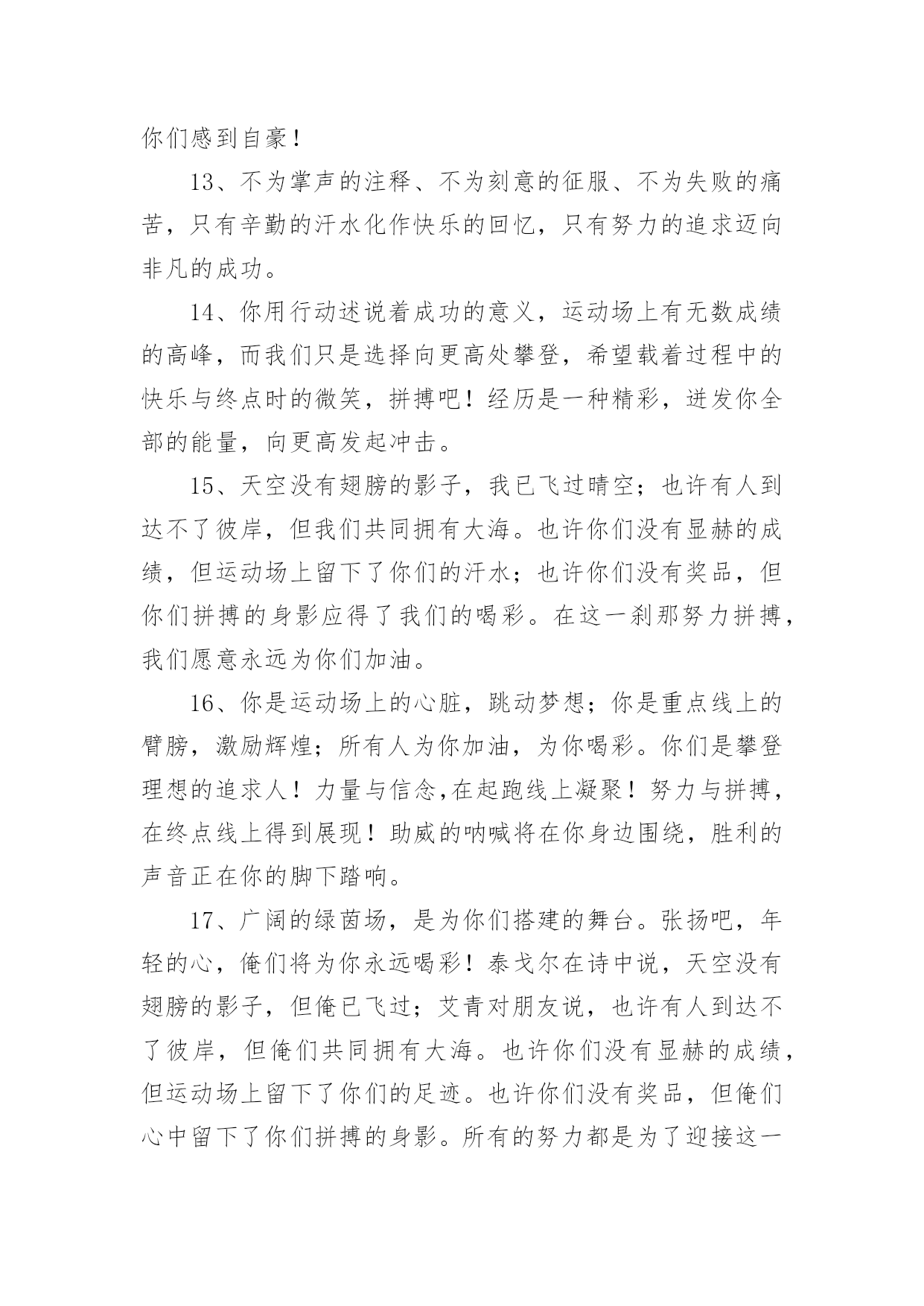 你们感到自豪！

13、不为掌声的注释、不为刻意的征服、不为失败的痛苦，只有辛勤的汗水化作快乐的回忆，只有努力的追求迈向非凡的成功。

14、你用行动述说着成功的意义，运动场上有无数成绩的高峰，而我们只是选择向更高处攀登，希望载着过程中的快乐与终点时的微笑，拼搏吧！经历是一种精彩，迸发你全部的能量，向更高发起冲击。

15、天空没有翅膀的影子，我已飞过晴空；也许有人到达不了彼岸，但我们共同拥有大海。也许你们没有显赫的成绩，但运动场上留下了你们的汗水；也许你们没有奖品，但你们拼搏的身影应得了我们的喝彩。在这一刹那努力拼搏，我们愿意永远为你们加油。

16、你是运动场上的心脏，跳动梦想；你是重点线上的臂膀，激励辉煌；所有人为你加油，为你喝彩。你们是攀登理想的追求人！力量与信念,在起跑线上凝聚！努力与拼搏，在终点线上得到展现！助威的呐喊将在你身边围绕，胜利的声音正在你的脚下踏响。

17、广阔的绿茵场，是为你们搭建的舞台。张扬吧，年轻的心，俺们将为你永远喝彩！泰戈尔在诗中说，天空没有翅膀的影子，但俺已飞过；艾青对朋友说，也许有人到达不了彼岸，但俺们共同拥有大海。也许你们没有显赫的成绩，但运动场上留下了你们的足迹。也许你们没有奖品，但俺们心中留下了你们拼搏的身影。所有的努力都是为了迎接这一